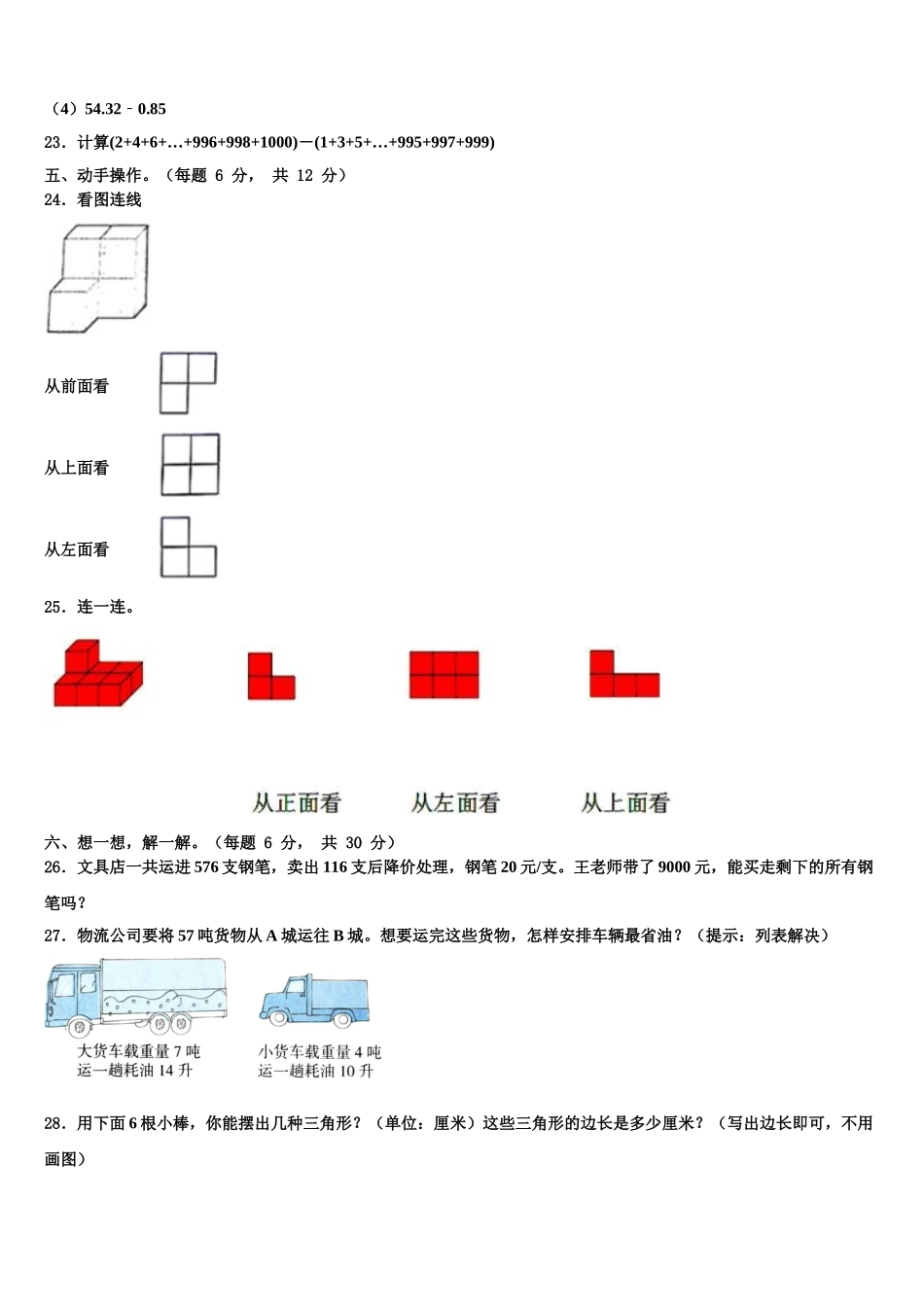 （4）54.32﹣0.85

23．计算(2+4+6+…+996+998+1000)－(1+3+5+…+995+997+999)

五、动手操作。（每题 6 分， 共 12 分）

24．看图连线

从前面看

从上面看

从左面看

25．连一连。

从正面看　　从左面看　　从上面看

六、想一想，解一解。（每题 6 分， 共 30 分）

26．文具店一共运进 576 支钢笔，卖出 116 支后降价处理，钢笔 20 元/支。王老师带了 9000 元，能买走剩下的所有钢笔吗？

27．物流公司要将 57 吨货物从 A 城运往 B 城。想要运完这些货物，怎样安排车辆最省油？（提示：列表解决）

大货车载重量 7 吨
运一趟耗油 14 升

小货车载重量 4 吨
运一趟耗油 10 升

28．用下面 6 根小棒，你能摆出几种三角形？（单位：厘米）这些三角形的边长是多少厘米？（写出边长即可，不用画图）